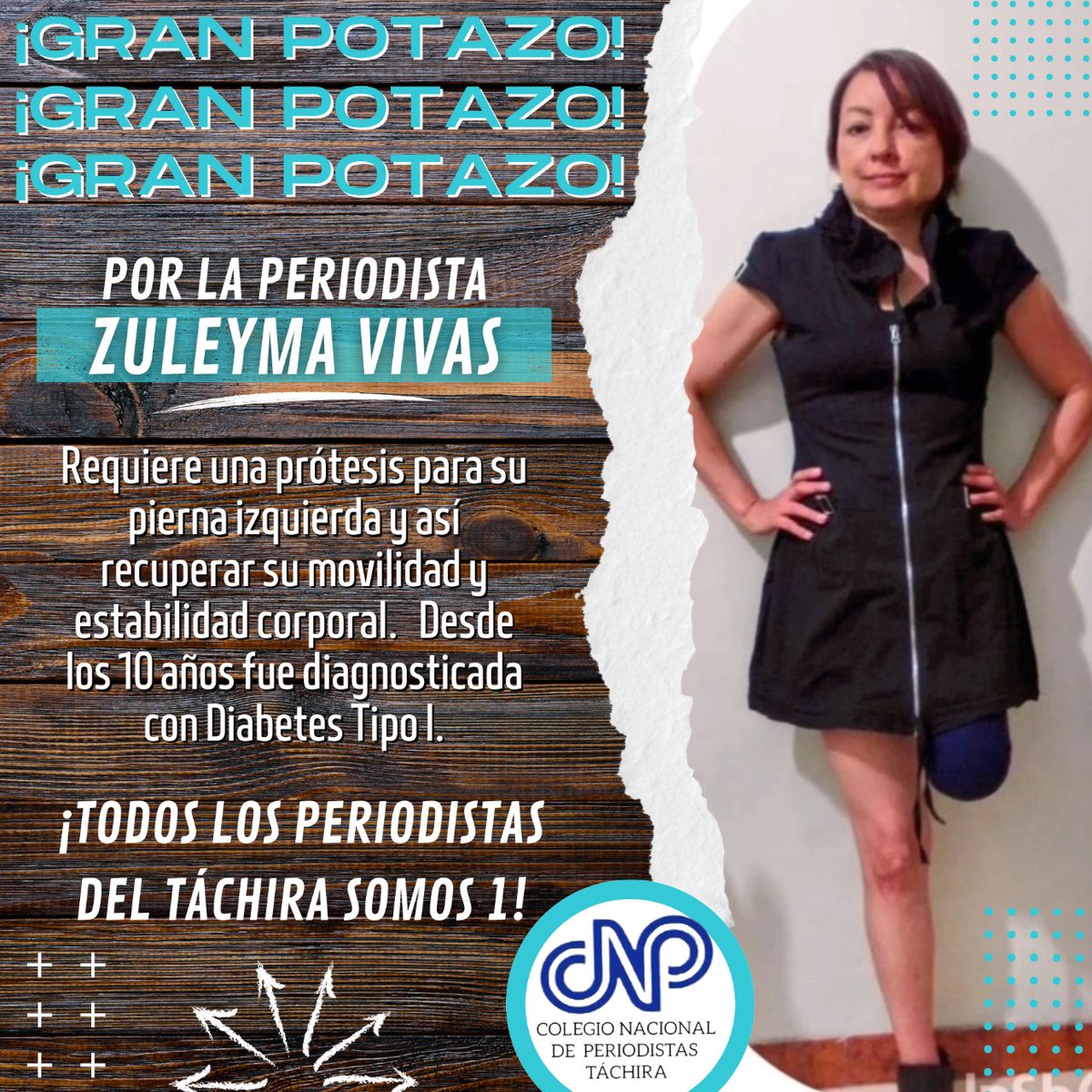 ¡GRAN POTAZO!
¡GRAN POTAZO!
¡GRAN POTAZO!

POR LA PERIODISTA
ZULEYMA VIVAS

Requiere una prótesis para su pierna izquierda y así recuperar su movilidad y estabilidad corporal. Desde los 10 años fue diagnosticada con Diabetes Tipo I.

¡TODOS LOS PERIODISTAS DEL TÁCHIRA SOMOS 1!

CNP
COLEGIO NACIONAL DE PERIODISTAS TÁCHIRA